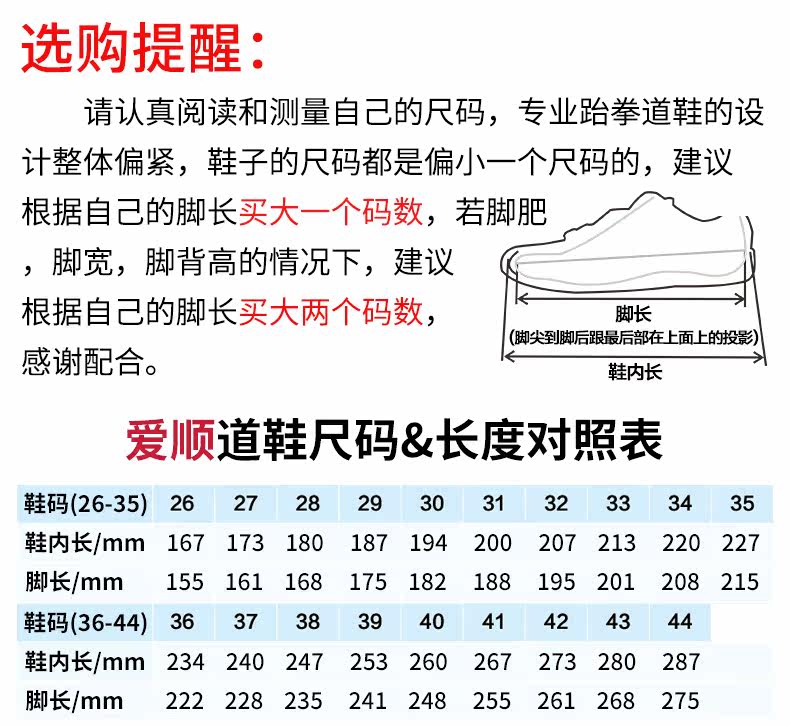 选购提醒：

请认真阅读和测量自己的尺码，专业跆拳道鞋的设计整体偏紧，鞋子的尺码都是偏小一个尺码的，建议根据自己的脚长买大一个码数，若脚肥，脚宽，脚背高的情况下，建议根据自己的脚长买大两个码数，感谢配合。

脚长
(脚尖到脚后跟最后部在上面上的投影)
鞋内长

爱顺道鞋尺码&长度对照表

| 鞋码(26-35) | 26 | 27 | 28 | 29 | 30 | 31 | 32 | 33 | 34 | 35 |
|---|---|---|---|---|---|---|---|---|---|---|
| 鞋内长/mm | 167 | 173 | 180 | 187 | 194 | 200 | 207 | 213 | 220 | 227 |
| 脚长/mm | 155 | 161 | 168 | 175 | 182 | 188 | 195 | 201 | 208 | 215 |
| 鞋码(36-44) | 36 | 37 | 38 | 39 | 40 | 41 | 42 | 43 | 44 | |
| 鞋内长/mm | 234 | 240 | 247 | 253 | 260 | 267 | 273 | 280 | 287 | |
| 脚长/mm | 222 | 228 | 235 | 241 | 248 | 255 | 261 | 268 | 275 | |